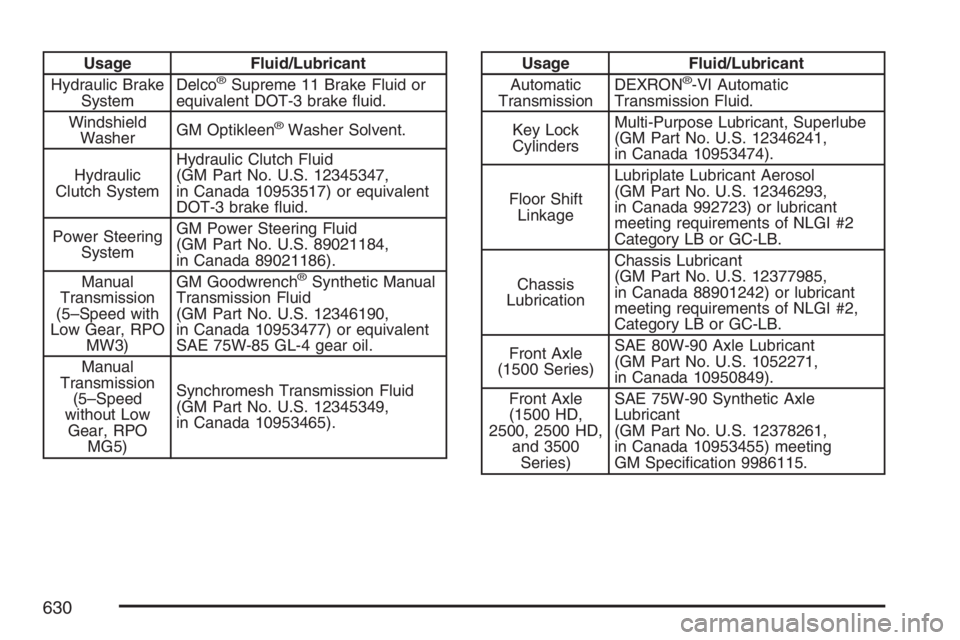 | Usage | Fluid/Lubricant |
|---|---|
| Hydraulic Brake System | Delco® Supreme 11 Brake Fluid or equivalent DOT-3 brake fluid. |
| Windshield Washer | GM Optikleen® Washer Solvent. |
| Hydraulic Clutch System | Hydraulic Clutch Fluid (GM Part No. U.S. 12345347, in Canada 10953517) or equivalent DOT-3 brake fluid. |
| Power Steering System | GM Power Steering Fluid (GM Part No. U.S. 89021184, in Canada 89021186). |
| Manual Transmission (5–Speed with Low Gear, RPO MW3) | GM Goodwrench® Synthetic Manual Transmission Fluid (GM Part No. U.S. 12346190, in Canada 10953477) or equivalent SAE 75W-85 GL-4 gear oil. |
| Manual Transmission (5–Speed without Low Gear, RPO MG5) | Synchromesh Transmission Fluid (GM Part No. U.S. 12345349, in Canada 10953465). |

| Usage | Fluid/Lubricant |
|---|---|
| Automatic Transmission | DEXRON®-VI Automatic Transmission Fluid. |
| Key Lock Cylinders | Multi-Purpose Lubricant, Superlube (GM Part No. U.S. 12346241, in Canada 10953474). |
| Floor Shift Linkage | Lubriplate Lubricant Aerosol (GM Part No. U.S. 12346293, in Canada 992723) or lubricant meeting requirements of NLGI #2 Category LB or GC-LB. |
| Chassis Lubrication | Chassis Lubricant (GM Part No. U.S. 12377985, in Canada 88901242) or lubricant meeting requirements of NLGI #2, Category LB or GC-LB. |
| Front Axle (1500 Series) | SAE 80W-90 Axle Lubricant (GM Part No. U.S. 1052271, in Canada 10950849). |
| Front Axle (1500 HD, 2500, 2500 HD, and 3500 Series) | SAE 75W-90 Synthetic Axle Lubricant (GM Part No. U.S. 12378261, in Canada 10953455) meeting GM Specification 9986115. |

630

carmanualsonline.info